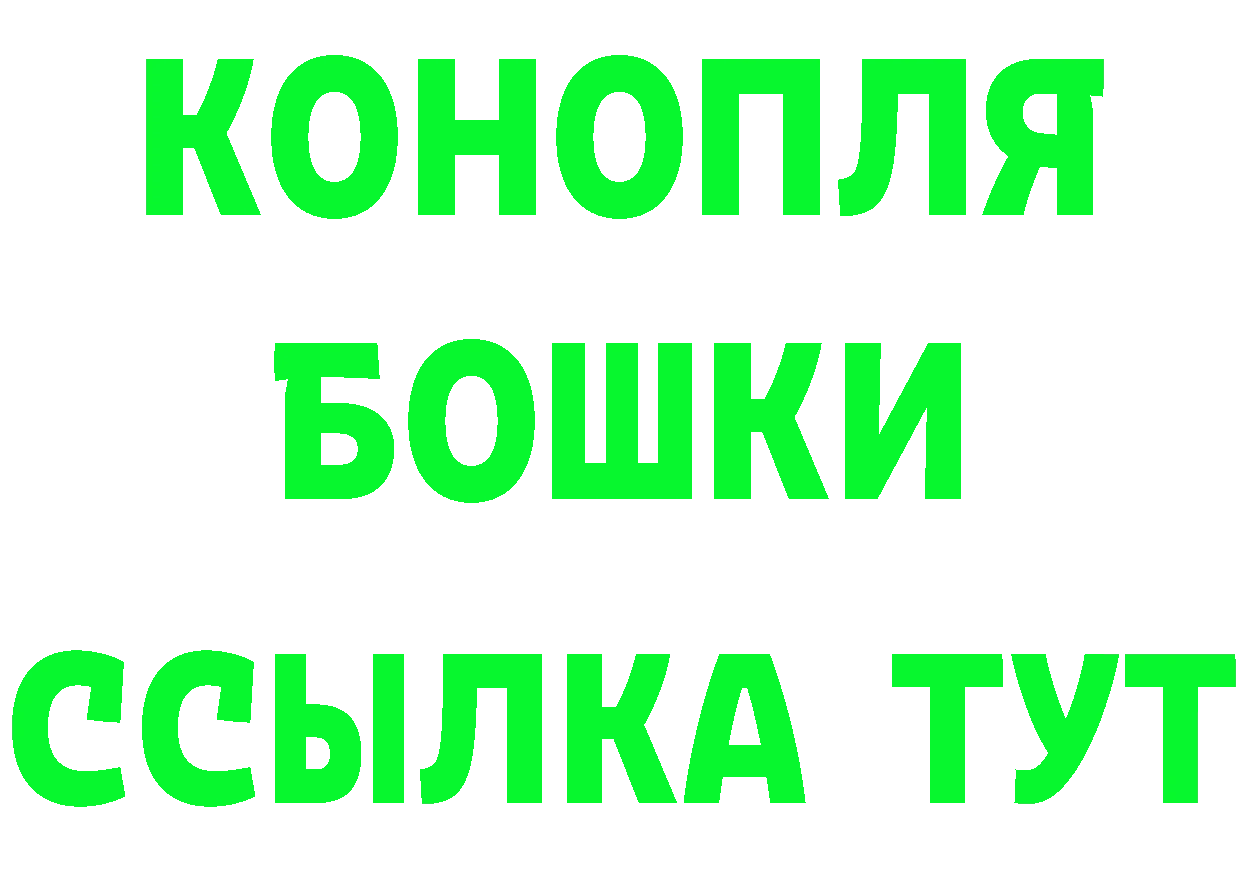 КОНОПЛЯ
БОШКИ
ССЫЛКА ТУТ